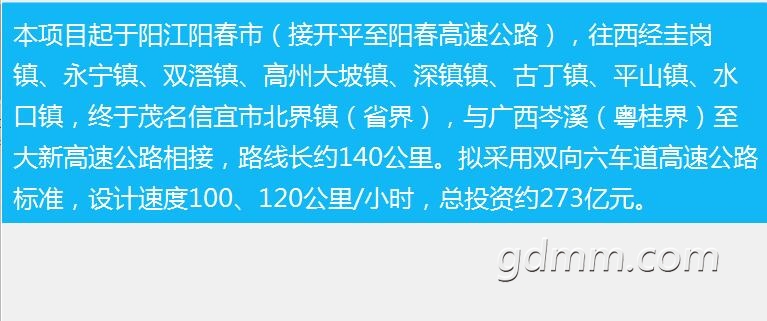 本项目起于阳江阳春市（接开平至阳春高速公路），往西经圭岗镇、永宁镇、双滘镇、高州大坡镇、深镇镇、古丁镇、平山镇、水口镇，终于茂名信宜市北界镇（省界），与广西岑溪（粤桂界）至大新高速公路相接，路线长约140公里。拟采用双向六车道高速公路标准，设计速度100、120公里/小时，总投资约273亿元。

gdmm.com